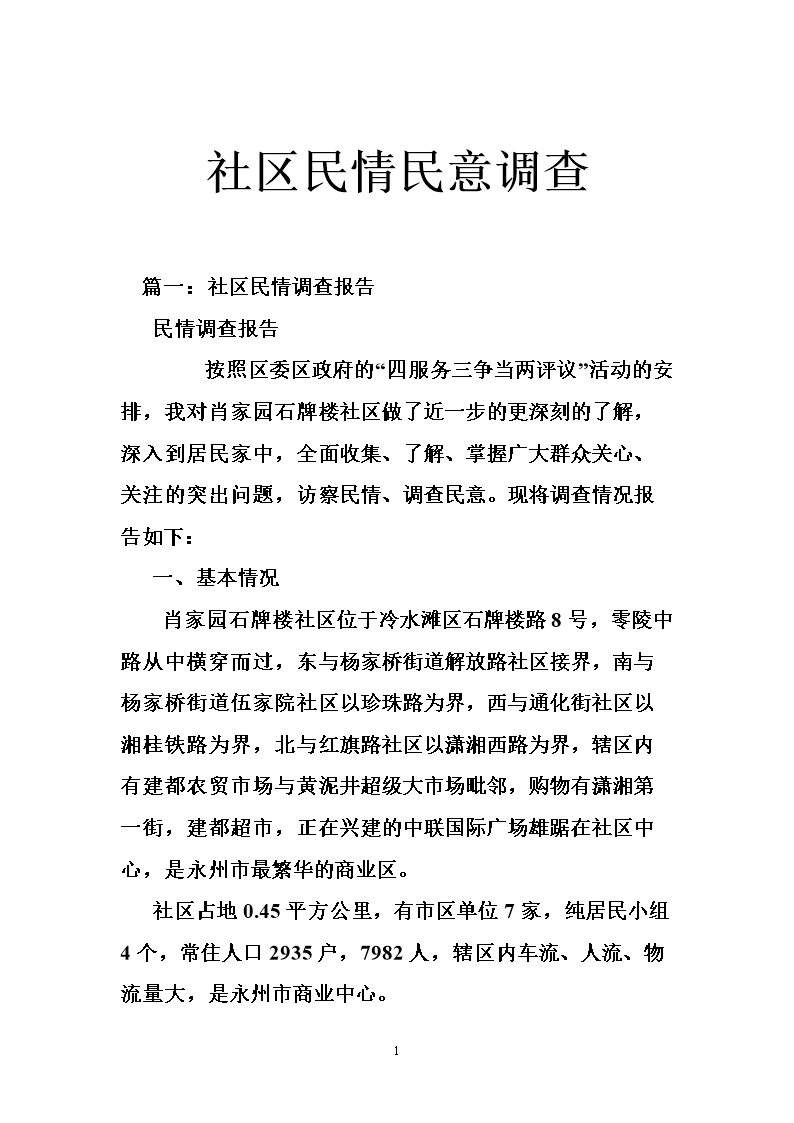 社区民情民意调查

篇一：社区民情调查报告

民情调查报告

按照区委区政府的“四服务三争当两评议”活动的安排，我对肖家园石牌楼社区做了近一步的更深刻的了解，深入到居民家中，全面收集、了解、掌握广大群众关心、关注的突出问题，访察民情、调查民意。现将调查情况报告如下：

一、基本情况

肖家园石牌楼社区位于冷水滩区石牌楼路8号，零陵中路从中横穿而过，东与杨家桥街道解放路社区接界，南与杨家桥街道伍家院社区以珍珠路为界，西与通化街社区以湘桂铁路为界，北与红旗路社区以潇湘西路为界，辖区内有建都农贸市场与黄泥井超级大市场毗邻，购物有潇湘第一街，建都超市，正在兴建的中联国际广场雄踞在社区中心，是永州市最繁华的商业区。

社区占地0.45平方公里，有市区单位7家，纯居民小组4个，常住人口2935户，7982人，辖区内车流、人流、物流量大，是永州市商业中心。

1